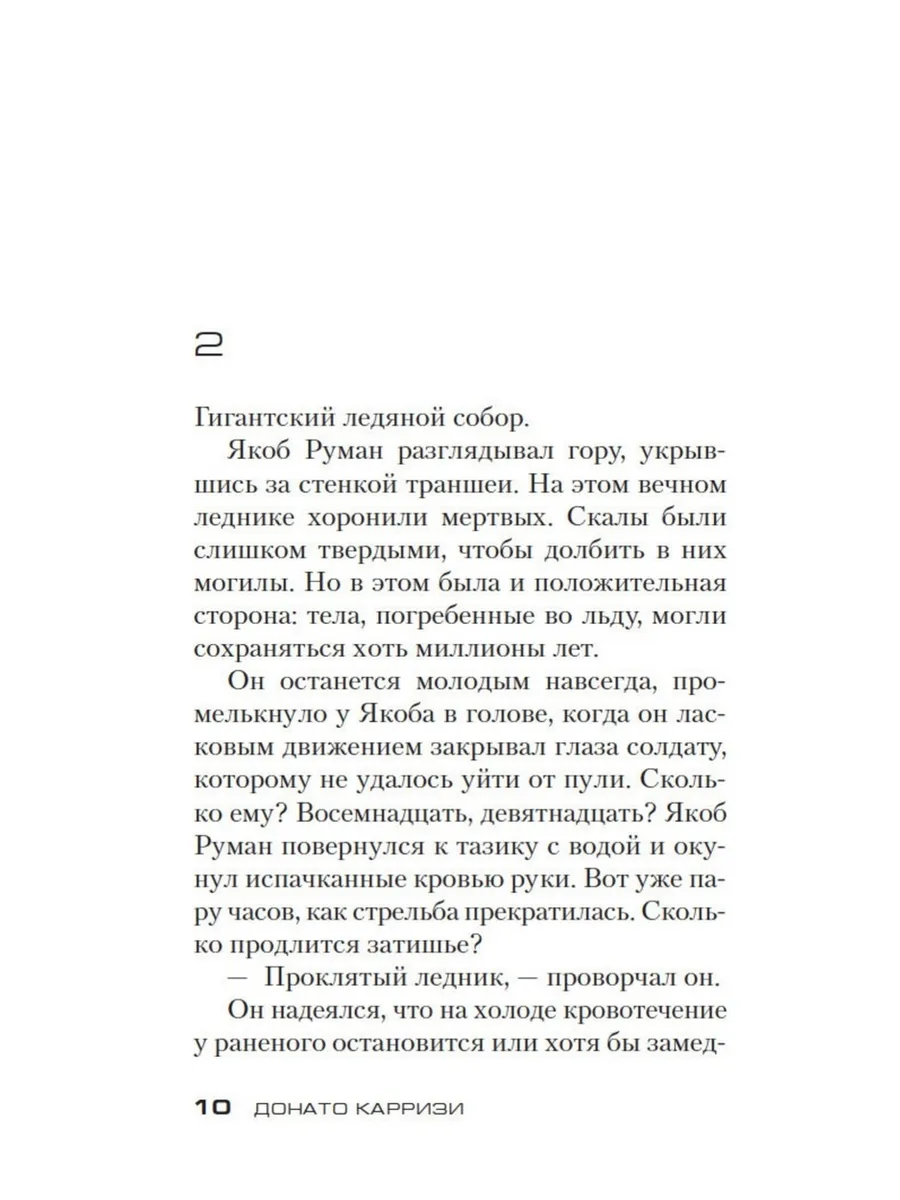 2

Гигантский ледяной собор.

Якоб Руман разглядывал гору, укрывшись за стенкой траншеи. На этом вечном леднике хоронили мертвых. Скалы были слишком твердыми, чтобы долбить в них могилы. Но в этом была и положительная сторона: тела, погребенные во льду, могли сохраняться хоть миллионы лет.

Он останется молодым навсегда, промелькнуло у Якоба в голове, когда он ласковым движением закрывал глаза солдату, которому не удалось уйти от пули. Сколько ему? Восемнадцать, девятнадцать? Якоб Руман повернулся к тазику с водой и окунул испачканные кровью руки. Вот уже пару часов, как стрельба прекратилась. Сколько продлится затишье?

— Проклятый ледник, — проворчал он.

Он надеялся, что на холоде кровотечение у раненого остановится или хотя бы замед-

10 ДОНАТО КАРРИЗИ